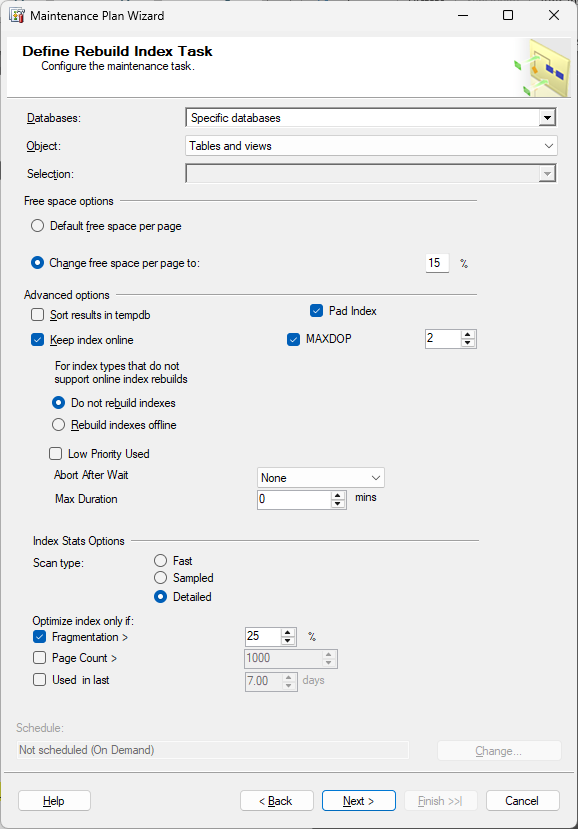 Maintenance Plan Wizard

Define Rebuild Index Task
Configure the maintenance task.

Databases: Specific databases
Object: Tables and views
Selection:

Free space options
Default free space per page
Change free space per page to: 15 %

Advanced options
Sort results in tempdb
Pad Index
Keep index online
MAXDOP 2
For index types that do not support online index rebuilds
Do not rebuild indexes
Rebuild indexes offline
Low Priority Used
Abort After Wait None
Max Duration 0 mins

Index Stats Options
Scan type:
Fast
Sampled
Detailed

Optimize index only if:
Fragmentation > 25 %
Page Count > 1000
Used in last 7.00 days

Schedule:
Not scheduled (On Demand)
Change...

Help
< Back
Next >
Finish >>|
Cancel